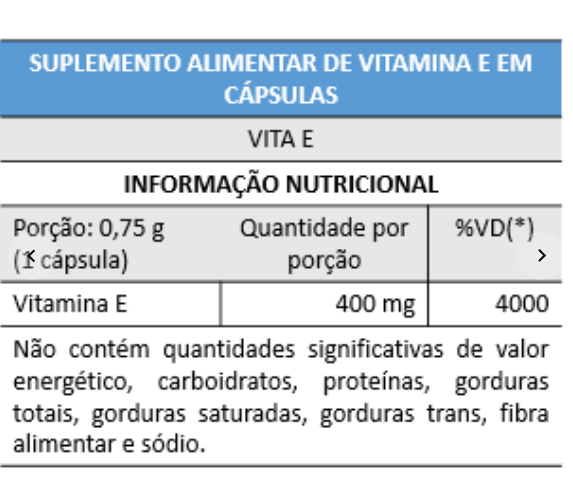 SUPLEMENTO ALIMENTAR DE VITAMINA E EM CÁPSULAS

VITA E

INFORMAÇÃO NUTRICIONAL

| Porção: 0,75 g (1 cápsula) | Quantidade por porção | %VD(*) |
|---|---|---|
| Vitamina E | 400 mg | 4000 |

Não contém quantidades significativas de valor energético, carboidratos, proteínas, gorduras totais, gorduras saturadas, gorduras trans, fibra alimentar e sódio.